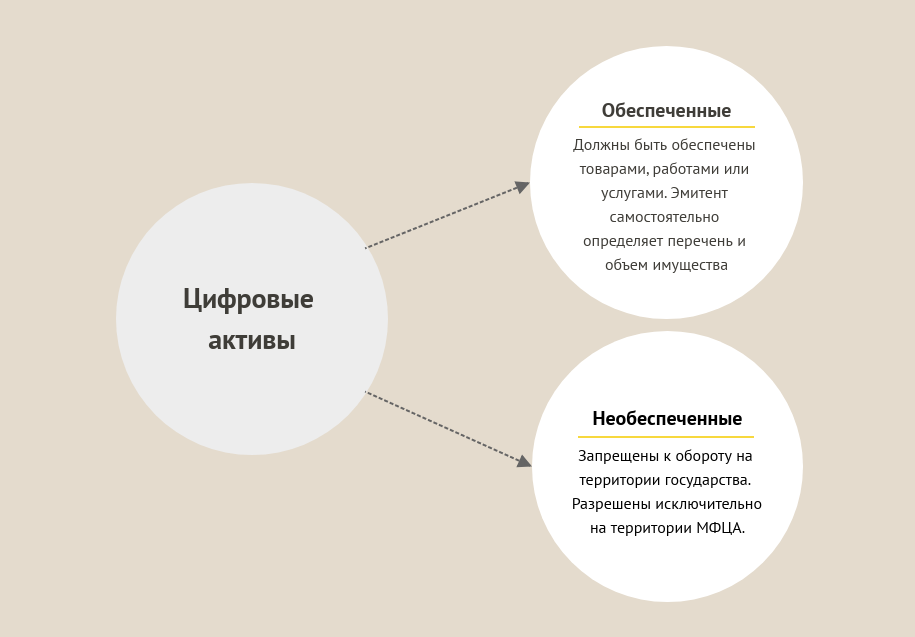 Цифровые активы

Обеспеченные

Должны быть обеспечены товарами, работами или услугами. Эмитент самостоятельно определяет перечень и объем имущества

Необеспеченные

Запрещены к обороту на территории государства. Разрешены исключительно на территории МФЦА.